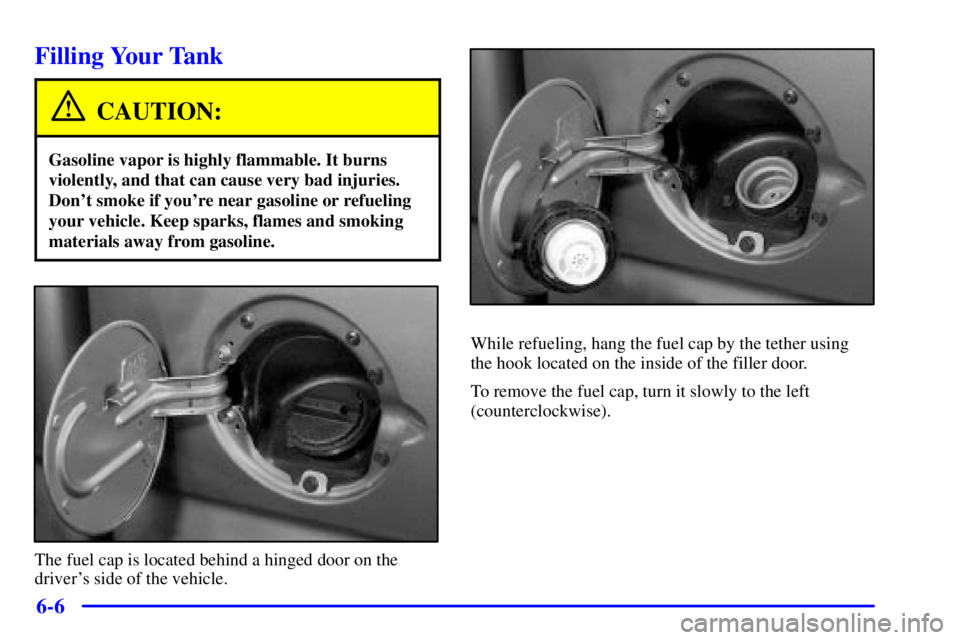 Filling Your Tank

CAUTION:

Gasoline vapor is highly flammable. It burns violently, and that can cause very bad injuries. Don't smoke if you're near gasoline or refueling your vehicle. Keep sparks, flames and smoking materials away from gasoline.

The fuel cap is located behind a hinged door on the driver's side of the vehicle.

While refueling, hang the fuel cap by the tether using the hook located on the inside of the filler door.

To remove the fuel cap, turn it slowly to the left (counterclockwise).

6-6

carmanualsonline.info